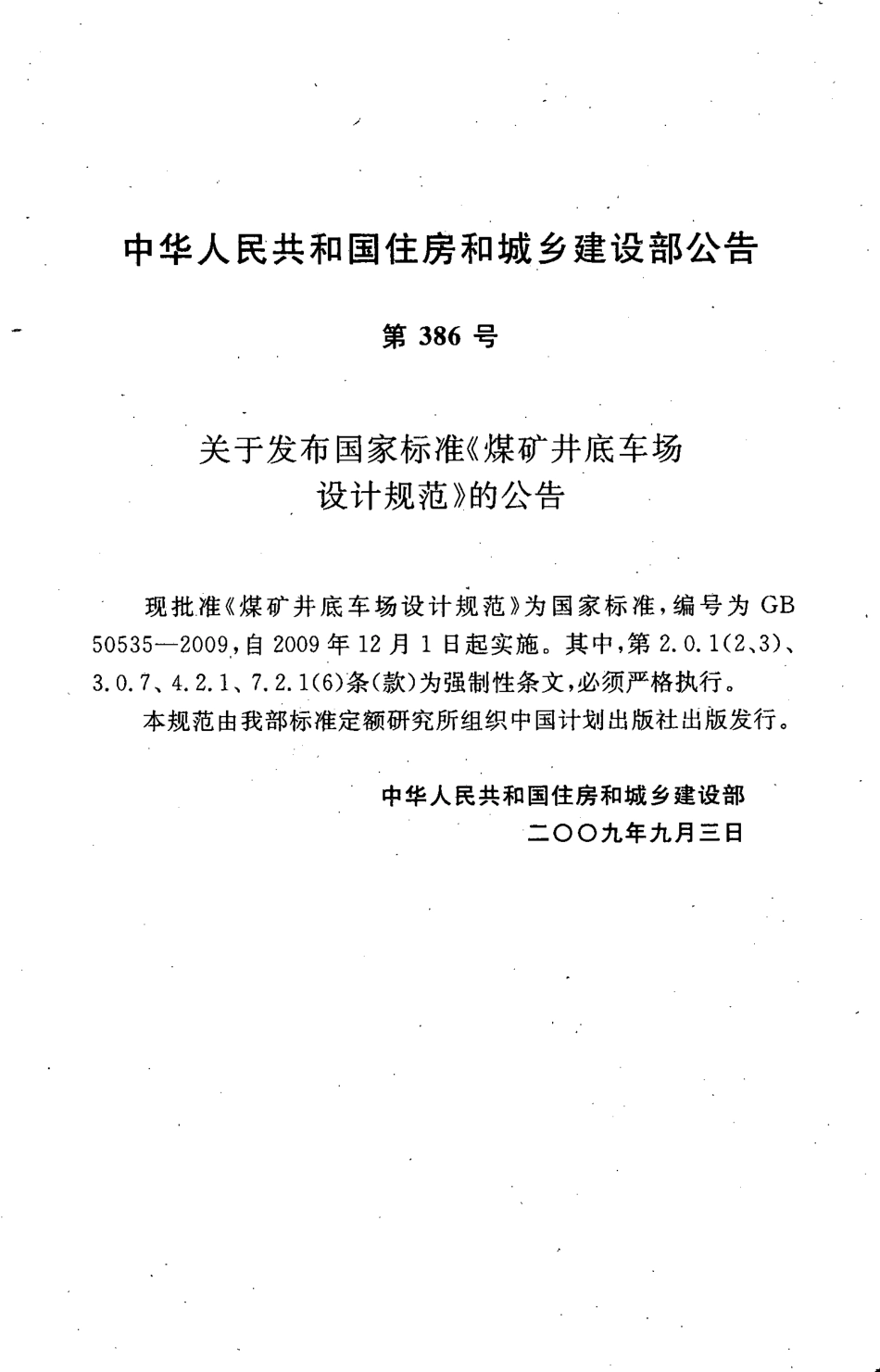 中华人民共和国住房和城乡建设部公告

第 386 号

关于发布国家标准《煤矿井底车场设计规范》的公告

现批准《煤矿井底车场设计规范》为国家标准，编号为 GB 50535—2009，自 2009 年 12 月 1 日起实施。其中，第 2.0.1(2、3)、3.0.7、4.2.1、7.2.1(6)条(款)为强制性条文，必须严格执行。

本规范由我部标准定额研究所组织中国计划出版社出版发行。

中华人民共和国住房和城乡建设部
二〇〇九年九月三日